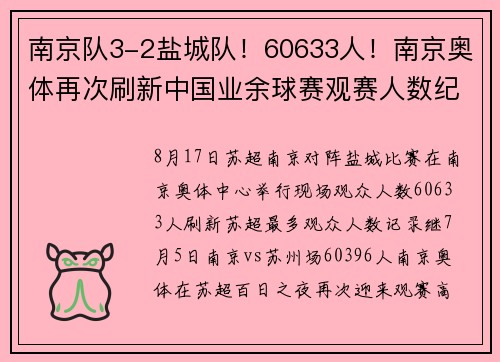 南京队3-2盐城队！60633人！南京奥体再次刷新中国业余球赛观赛人数纪

8月17日苏超南京对阵盐城比赛在南京奥体中心举行现场观众人数60633人刷新苏超最多观众人数记录继7月5日南京vs苏州场60396人南京奥体在苏超百日之夜再次迎来观赛高